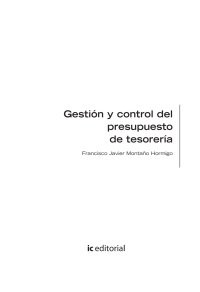 Gestión y control del presupuesto de tesorería

Francisco Javier Montaño Hormigo

ic editorial